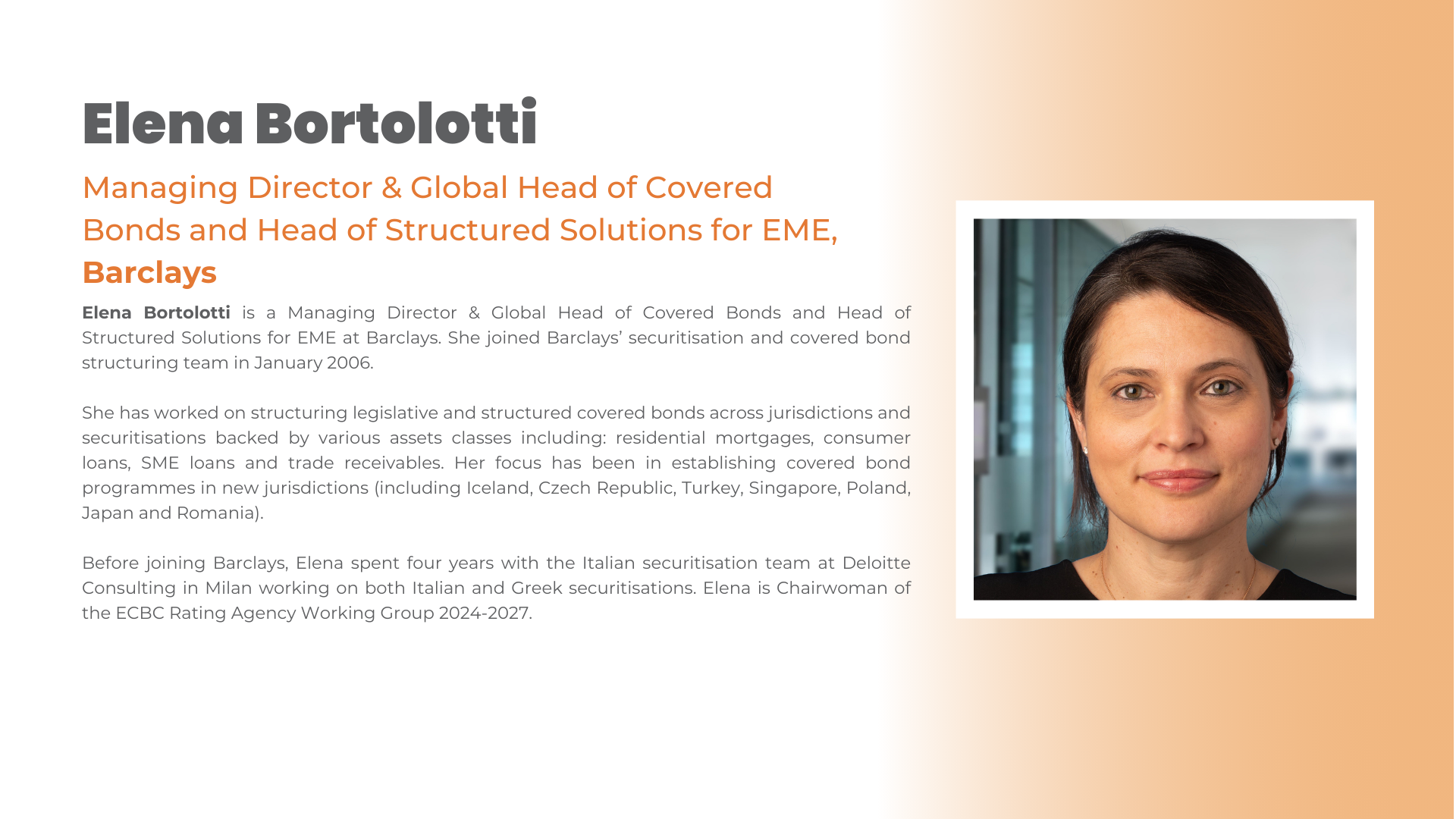 Elena Bortolotti

Managing Director & Global Head of Covered Bonds and Head of Structured Solutions for EME, Barclays

Elena Bortolotti is a Managing Director & Global Head of Covered Bonds and Head of Structured Solutions for EME at Barclays. She joined Barclays' securitisation and covered bond structuring team in January 2006.

She has worked on structuring legislative and structured covered bonds across jurisdictions and securitisations backed by various assets classes including: residential mortgages, consumer loans, SME loans and trade receivables. Her focus has been in establishing covered bond programmes in new jurisdictions (including Iceland, Czech Republic, Turkey, Singapore, Poland, Japan and Romania).

Before joining Barclays, Elena spent four years with the Italian securitisation team at Deloitte Consulting in Milan working on both Italian and Greek securitisations. Elena is Chairwoman of the ECBC Rating Agency Working Group 2024-2027.